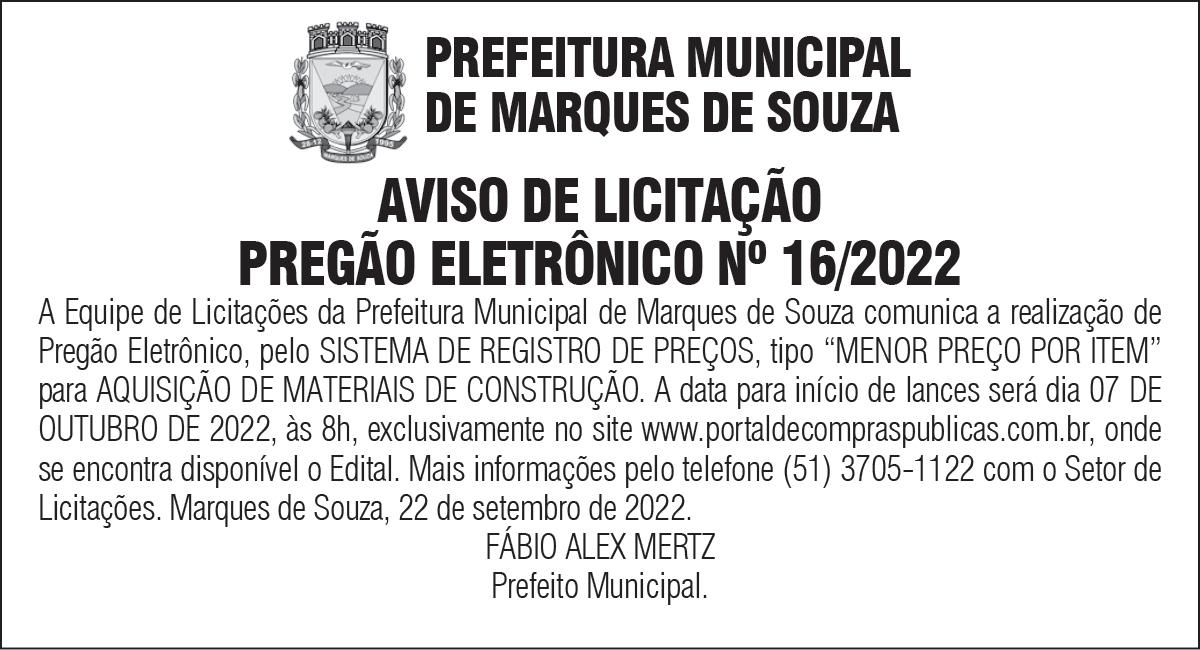 PREFEITURA MUNICIPAL
DE MARQUES DE SOUZA

AVISO DE LICITAÇÃO
PREGÃO ELETRÔNICO Nº 16/2022

A Equipe de Licitações da Prefeitura Municipal de Marques de Souza comunica a realização de Pregão Eletrônico, pelo SISTEMA DE REGISTRO DE PREÇOS, tipo "MENOR PREÇO POR ITEM" para AQUISIÇÃO DE MATERIAIS DE CONSTRUÇÃO. A data para início de lances será dia 07 DE OUTUBRO DE 2022, às 8h, exclusivamente no site www.portaldecompraspublicas.com.br, onde se encontra disponível o Edital. Mais informações pelo telefone (51) 3705-1122 com o Setor de Licitações. Marques de Souza, 22 de setembro de 2022.

FÁBIO ALEX MERTZ
Prefeito Municipal.